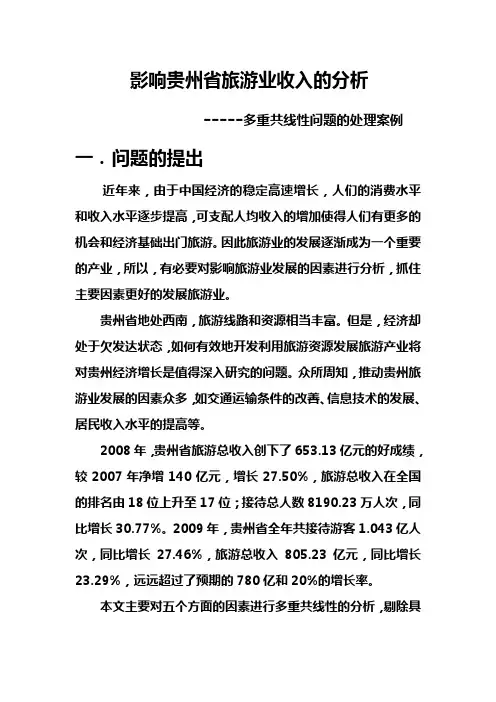 影响贵州省旅游业收入的分析

-----多重共线性问题的处理案例

一．问题的提出

近年来，由于中国经济的稳定高速增长，人们的消费水平和收入水平逐步提高，可支配人均收入的增加使得人们有更多的机会和经济基础出门旅游。因此旅游业的发展逐渐成为一个重要的产业，所以，有必要对影响旅游业发展的因素进行分析，抓住主要因素更好的发展旅游业。

贵州省地处西南，旅游线路和资源相当丰富。但是，经济却处于欠发达状态，如何有效地开发利用旅游资源发展旅游产业将对贵州经济增长是值得深入研究的问题。众所周知，推动贵州旅游业发展的因素众多，如交通运输条件的改善、信息技术的发展、居民收入水平的提高等。

2008 年，贵州省旅游总收入创下了 653.13 亿元的好成绩，较 2007 年净增 140 亿元，增长 27.50%，旅游总收入在全国的排名由 18 位上升至 17 位；接待总人数 8190.23 万人次，同比增长 30.77%。2009 年，贵州省全年共接待游客 1.043 亿人次，同比增长 27.46%，旅游总收入 805.23 亿元，同比增长 23.29%，远远超过了预期的 780 亿和 20%的增长率。

本文主要对五个方面的因素进行多重共线性的分析，剔除具